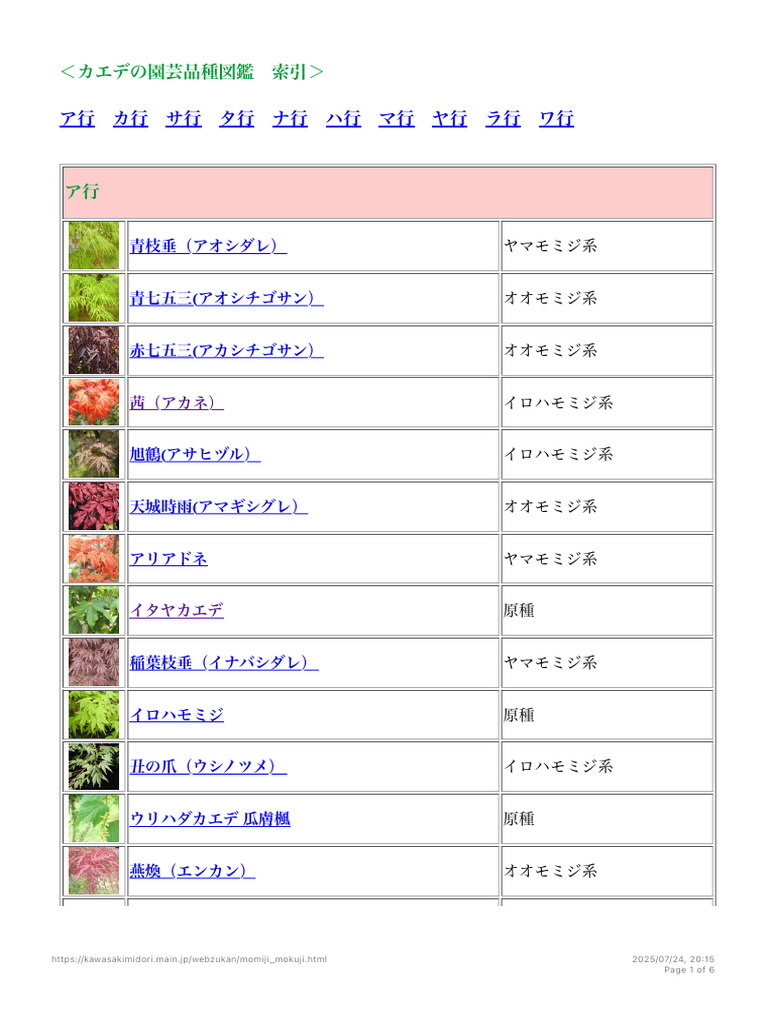 ＜カエデの園芸品種図鑑　索引＞

ア行　カ行　サ行　タ行　ナ行　ハ行　マ行　ヤ行　ラ行　ワ行

| ア行 | | |
|---|---|---|
| | 青枝垂（アオシダレ） | ヤマモミジ系 |
| | 青七五三(アオシチゴサン） | オオモミジ系 |
| | 赤七五三(アカシチゴサン） | オオモミジ系 |
| | 茜（アカネ） | イロハモミジ系 |
| | 旭鶴(アサヒヅル） | イロハモミジ系 |
| | 天城時雨(アマギシグレ） | オオモミジ系 |
| | アリアドネ | ヤマモミジ系 |
| | イタヤカエデ | 原種 |
| | 稲葉枝垂（イナバシダレ） | ヤマモミジ系 |
| | イロハモミジ | 原種 |
| | 丑の爪（ウシノツメ） | イロハモミジ系 |
| | ウリハダカエデ 瓜膚楓 | 原種 |
| | 燕換（エンカン） | オオモミジ系 |

https://kawasakimidori.main.jp/webzukan/momiji_mokuji.html

2025/07/24, 20:15
Page 1 of 6